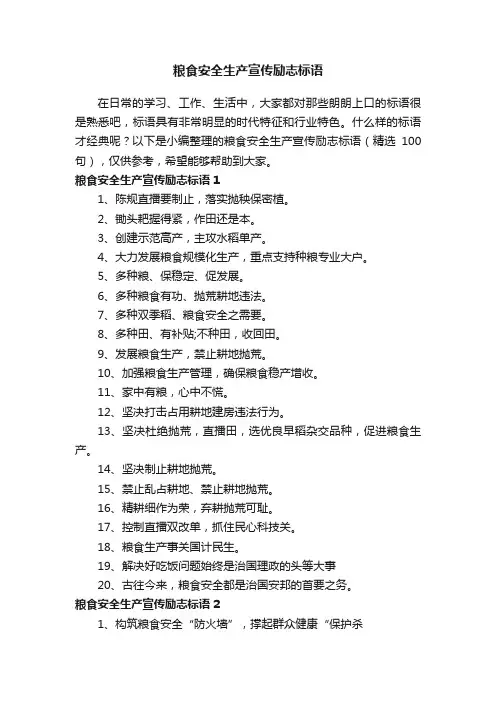 粮食安全生产宣传励志标语

在日常的学习、工作、生活中，大家都对那些朗朗上口的标语很是熟悉吧，标语具有非常明显的时代特征和行业特色。什么样的标语才经典呢？以下是小编整理的粮食安全生产宣传励志标语（精选 100 句），仅供参考，希望能够帮助到大家。

粮食安全生产宣传励志标语 1

1、陈规直播要制止，落实抛秧保密植。

2、锄头耙握得紧，作田还是本。

3、创建示范高产，主攻水稻单产。

4、大力发展粮食规模化生产，重点支持种粮专业大户。

5、多种粮、保稳定、促发展。

6、多种粮食有功、抛荒耕地违法。

7、多种双季稻、粮食安全之需要。

8、多种田、有补贴;不种田，收回田。

9、发展粮食生产，禁止耕地抛荒。

10、加强粮食生产管理，确保粮食稳产增收。

11、家中有粮，心中不慌。

12、坚决打击占用耕地建房违法行为。

13、坚决杜绝抛荒，直播田，选优良早稻杂交品种，促进粮食生产。

14、坚决制止耕地抛荒。

15、禁止乱占耕地、禁止耕地抛荒。

16、精耕细作为荣，弃耕抛荒可耻。

17、控制直播双改单，抓住民心科技关。

18、粮食生产事关国计民生。

19、解决好吃饭问题始终是治国理政的头等大事

20、古往今来，粮食安全都是治国安邦的首要之务。

粮食安全生产宣传励志标语 2

1、构筑粮食安全“防火墙”，撑起群众健康“保护杀